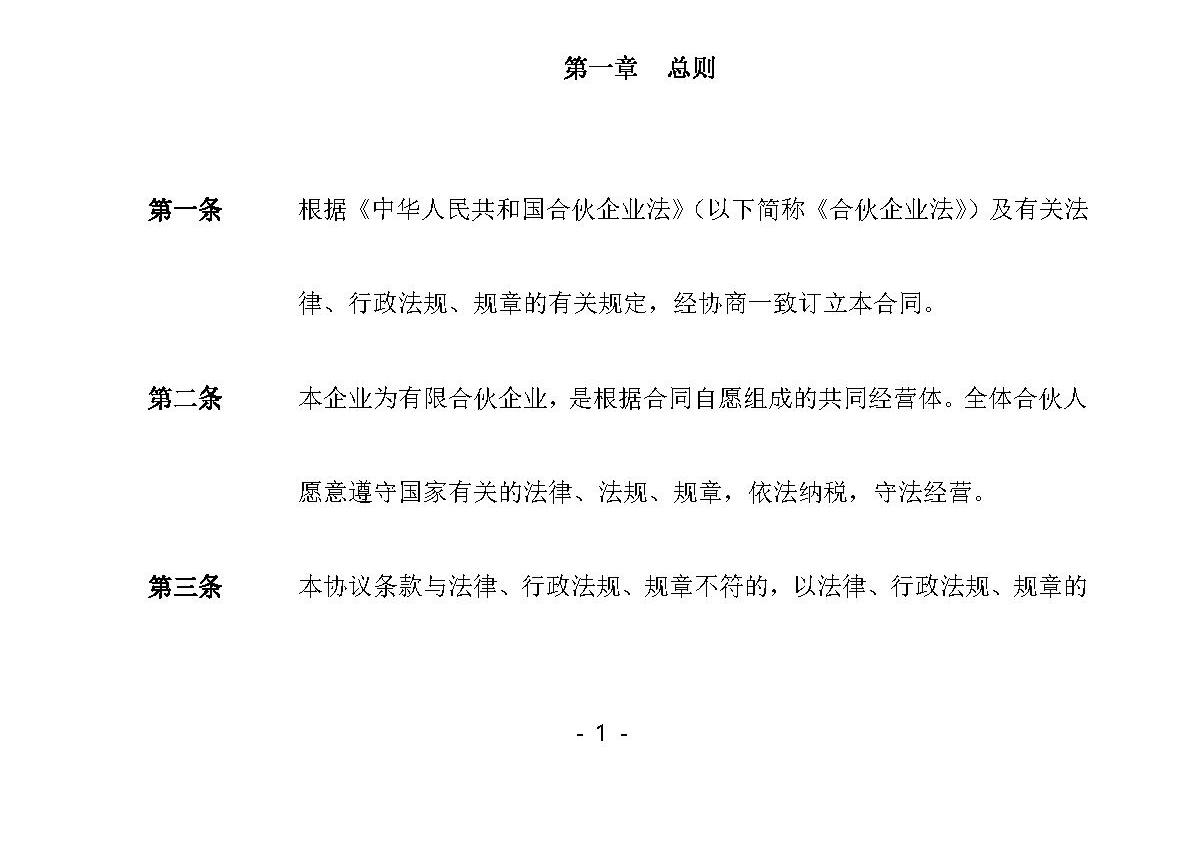 第一章 总则

第一条 根据《中华人民共和国合伙企业法》（以下简称《合伙企业法》）及有关法律、行政法规、规章的有关规定，经协商一致订立本合同。

第二条 本企业为有限合伙企业，是根据合同自愿组成的共同经营体。全体合伙人愿意遵守国家有关的法律、法规、规章，依法纳税，守法经营。

第三条 本协议条款与法律、行政法规、规章不符的，以法律、行政法规、规章的

- 1 -